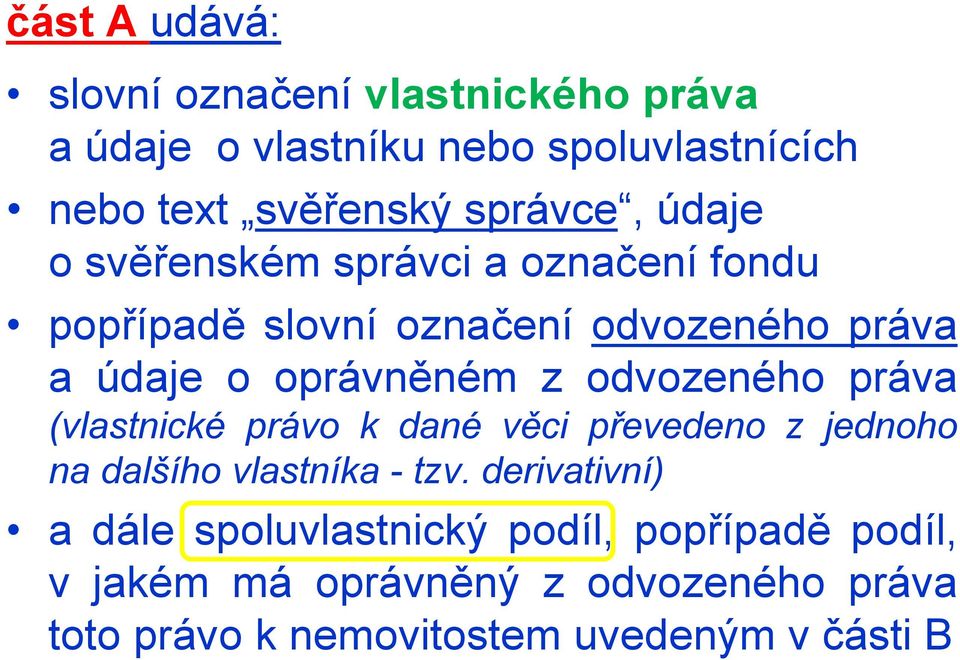 část A udává:

• slovní označení vlastnického práva a údaje o vlastníku nebo spoluvlastnících

• nebo text „svěřenský správce“, údaje o svěřenském správci a označení fondu

• popřípadě slovní označení odvozeného práva a údaje o oprávněném z odvozeného práva (vlastnické právo k dané věci převedeno z jednoho na dalšího vlastníka - tzv. derivativní)

• a dále spoluvlastnický podíl, popřípadě podíl, v jakém má oprávněný z odvozeného práva toto právo k nemovitostem uvedeným v části B